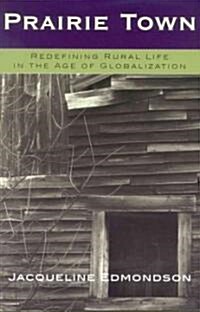 PRAIRIE TOWN

REDEFINING RURAL LIFE IN THE AGE OF GLOBALIZATION

JACQUELINE EDMONDSON